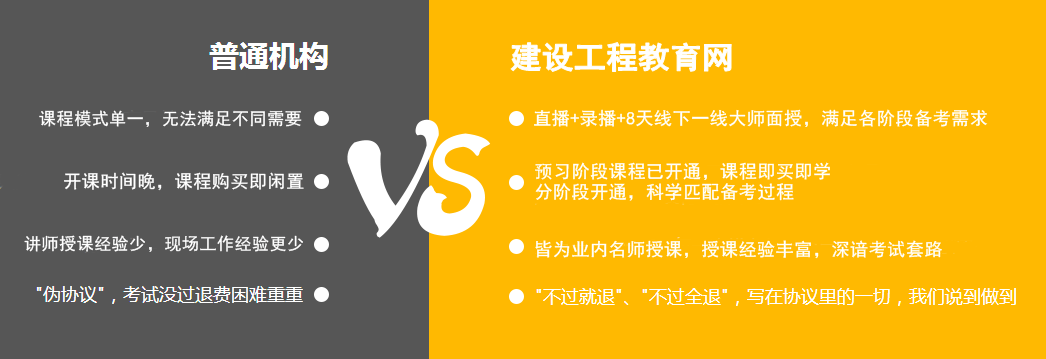 普通机构

课程模式单一，无法满足不同需要

开课时间晚，课程购买即闲置

讲师授课经验少，现场工作经验更少

"伪协议"，考试没过退费困难重重

VS

建设工程教育网

直播+录播+8天线下一线大师面授，满足各阶段备考需求

预习阶段课程已开通，课程即买即学 分阶段开通，科学匹配备考过程

皆为业内名师授课，授课经验丰富，深谙考试套路

"不过就退"、"不过全退"，写在协议里的一切，我们说到做到